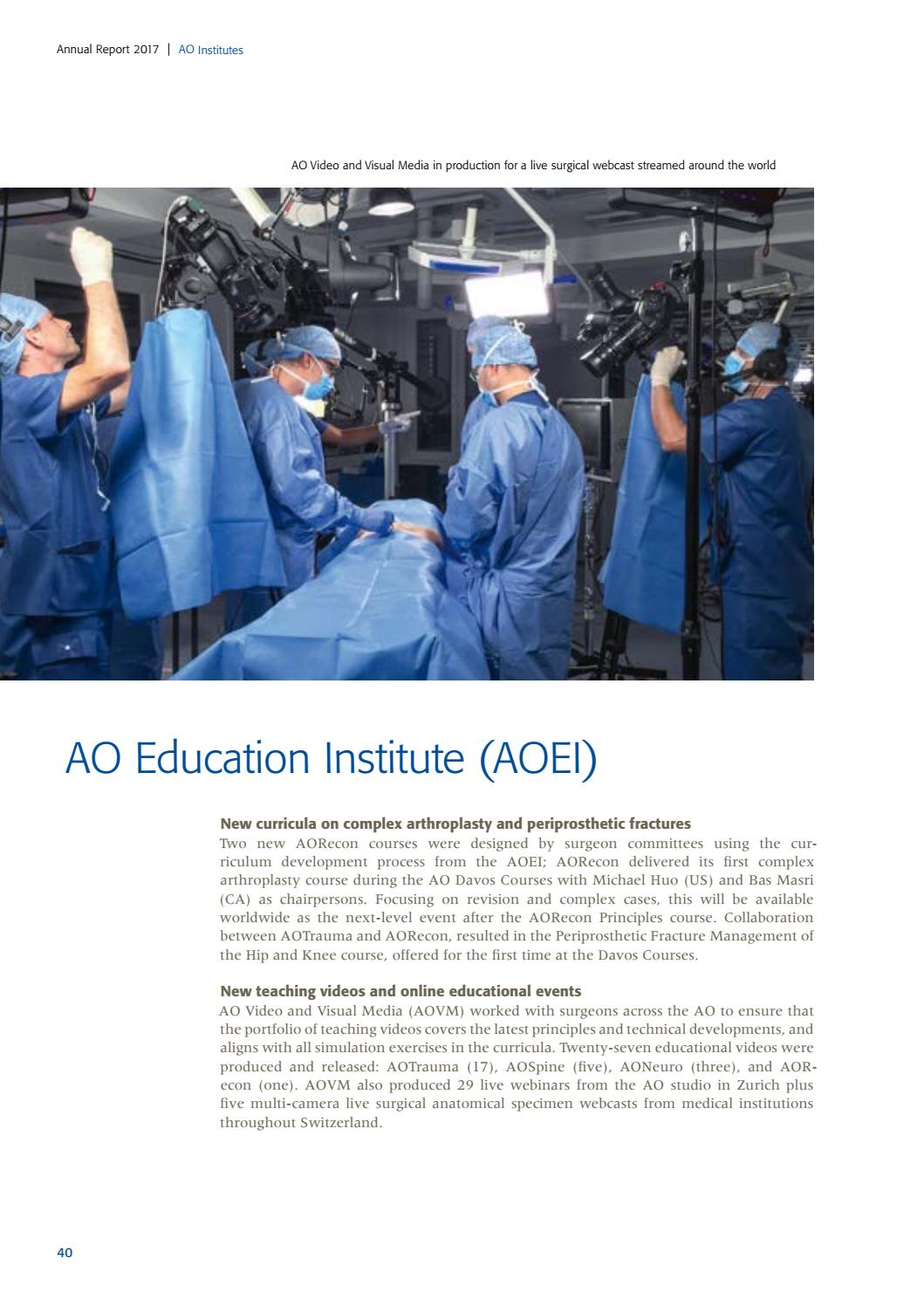 Annual Report 2017 | AO Institutes

AO Video and Visual Media in production for a live surgical webcast streamed around the world

AO Education Institute (AOEI)

New curricula on complex arthroplasty and periprosthetic fractures
Two new AORecon courses were designed by surgeon committees using the curriculum development process from the AOEI; AORecon delivered its first complex arthroplasty course during the AO Davos Courses with Michael Huo (US) and Bas Masri (CA) as chairpersons. Focusing on revision and complex cases, this will be available worldwide as the next-level event after the AORecon Principles course. Collaboration between AOTrauma and AORecon, resulted in the Periprosthetic Fracture Management of the Hip and Knee course, offered for the first time at the Davos Courses.

New teaching videos and online educational events
AO Video and Visual Media (AOVM) worked with surgeons across the AO to ensure that the portfolio of teaching videos covers the latest principles and technical developments, and aligns with all simulation exercises in the curricula. Twenty-seven educational videos were produced and released: AOTrauma (17), AOSpine (five), AONeuro (three), and AORecon (one). AOVM also produced 29 live webinars from the AO studio in Zurich plus five multi-camera live surgical anatomical specimen webcasts from medical institutions throughout Switzerland.

40